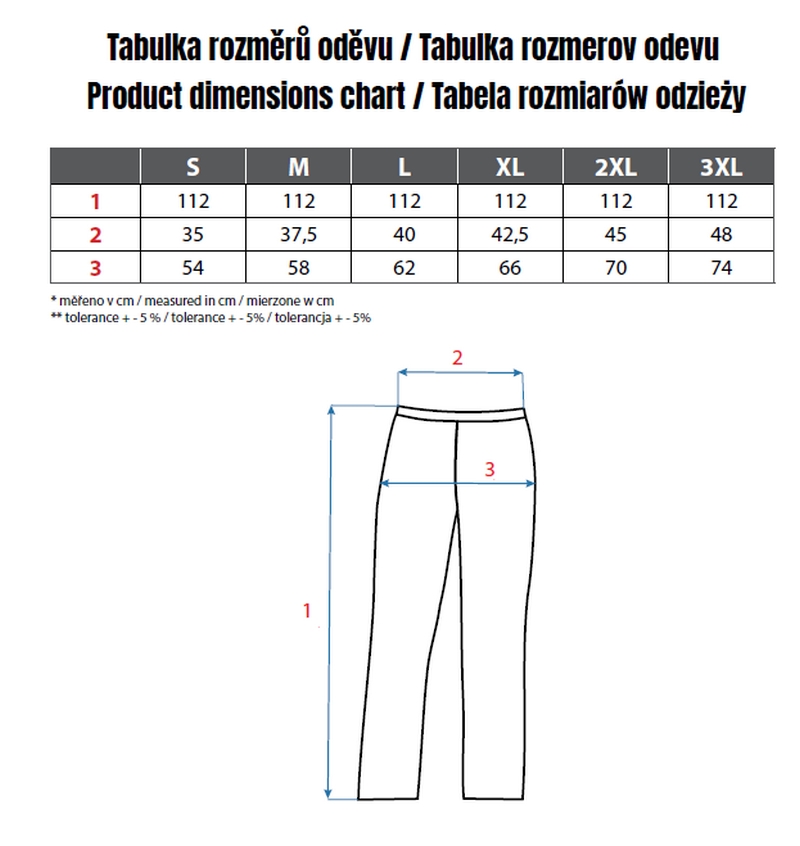 Tabulka rozměrů oděvu / Tabulka rozmerov odevu
Product dimensions chart / Tabela rozmiarów odzieży

|  | S | M | L | XL | 2XL | 3XL |
|---|---|---|---|---|---|---|
| 1 | 112 | 112 | 112 | 112 | 112 | 112 |
| 2 | 35 | 37,5 | 40 | 42,5 | 45 | 48 |
| 3 | 54 | 58 | 62 | 66 | 70 | 74 |

* měřeno v cm / measured in cm / mierzone w cm
** tolerance + - 5 % / tolerance + - 5% / tolerancja + - 5%

2
3
1